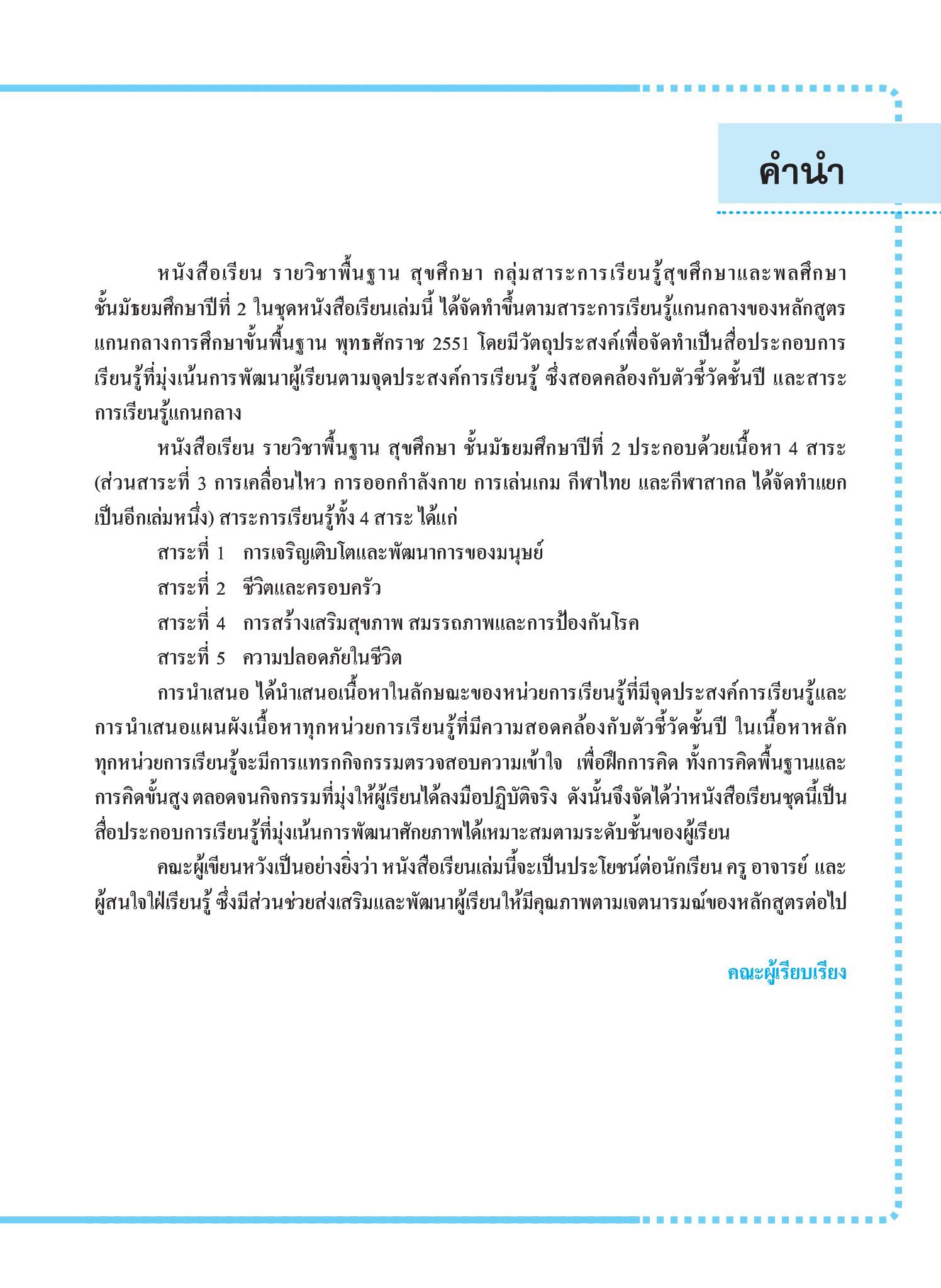 คำนำ

หนังสือเรียน รายวิชาพื้นฐาน สุขศึกษา กลุ่มสาระการเรียนรู้สุขศึกษาและพลศึกษา ชั้นมัธยมศึกษาปีที่ 2 ในชุดหนังสือเรียนเล่มนี้ ได้จัดทำขึ้นตามสาระการเรียนรู้แกนกลางของหลักสูตรแกนกลางการศึกษาขั้นพื้นฐาน พุทธศักราช 2551 โดยมีวัตถุประสงค์เพื่อจัดทำเป็นสื่อประกอบการเรียนรู้ที่มุ่งเน้นการพัฒนาผู้เรียนตามจุดประสงค์การเรียนรู้ ซึ่งสอดคล้องกับตัวชี้วัดชั้นปี และสาระการเรียนรู้แกนกลาง

หนังสือเรียน รายวิชาพื้นฐาน สุขศึกษา ชั้นมัธยมศึกษาปีที่ 2 ประกอบด้วยเนื้อหา 4 สาระ (ส่วนสาระที่ 3 การเคลื่อนไหว การออกกำลังกาย การเล่นเกม กีฬาไทย และกีฬาสากล ได้จัดทำแยกเป็นอีกเล่มหนึ่ง) สาระการเรียนรู้ทั้ง 4 สาระ ได้แก่

สาระที่ 1 การเจริญเติบโตและพัฒนาการของมนุษย์

สาระที่ 2 ชีวิตและครอบครัว

สาระที่ 4 การสร้างเสริมสุขภาพ สมรรถภาพและการป้องกันโรค

สาระที่ 5 ความปลอดภัยในชีวิต

การนำเสนอ ได้นำเสนอเนื้อหาในลักษณะของหน่วยการเรียนรู้ที่มีจุดประสงค์การเรียนรู้และการนำเสนอแผนผังเนื้อหาทุกหน่วยการเรียนรู้ที่มีความสอดคล้องกับตัวชี้วัดชั้นปี ในเนื้อหาหลักทุกหน่วยการเรียนรู้จะมีการแทรกกิจกรรมตรวจสอบความเข้าใจ เพื่อฝึกการคิด ทั้งการคิดพื้นฐานและการคิดขั้นสูง ตลอดจนกิจกรรมที่มุ่งให้ผู้เรียนได้ลงมือปฏิบัติจริง ดังนั้นจึงจัดได้ว่าหนังสือเรียนชุดนี้เป็นสื่อประกอบการเรียนรู้ที่มุ่งเน้นการพัฒนาศักยภาพได้เหมาะสมตามระดับชั้นของผู้เรียน

คณะผู้เขียนหวังเป็นอย่างยิ่งว่า หนังสือเรียนเล่มนี้จะเป็นประโยชน์ต่อนักเรียน ครู อาจารย์ และผู้สนใจใฝ่เรียนรู้ ซึ่งมีส่วนช่วยส่งเสริมและพัฒนาผู้เรียนให้มีคุณภาพตามเจตนารมณ์ของหลักสูตรต่อไป

คณะผู้เรียบเรียง